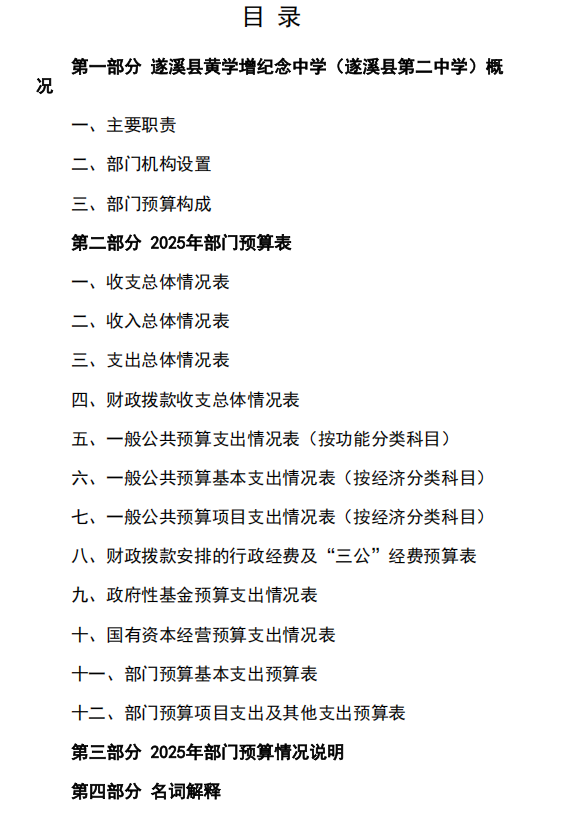 目 录

第一部分 遂溪县黄学增纪念中学（遂溪县第二中学）概况

一、主要职责

二、部门机构设置

三、部门预算构成

第二部分 2025年部门预算表

一、收支总体情况表

二、收入总体情况表

三、支出总体情况表

四、财政拨款收支总体情况表

五、一般公共预算支出情况表（按功能分类科目）

六、一般公共预算基本支出情况表（按经济分类科目）

七、一般公共预算项目支出情况表（按经济分类科目）

八、财政拨款安排的行政经费及“三公”经费预算表

九、政府性基金预算支出情况表

十、国有资本经营预算支出情况表

十一、部门预算基本支出预算表

十二、部门预算项目支出及其他支出预算表

第三部分 2025年部门预算情况说明

第四部分 名词解释